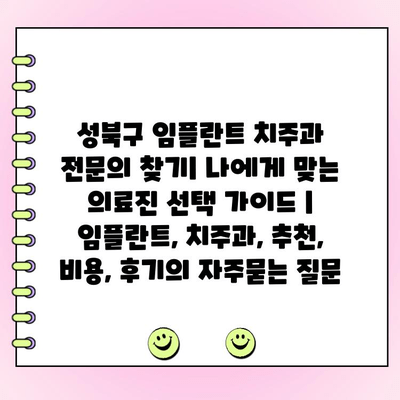 성북구 임플란트 치주과 전문의 찾기| 나에게 맞는 의료진 선택 가이드 | 임플란트, 치주과, 추천, 비용, 후기의 자주묻는 질문